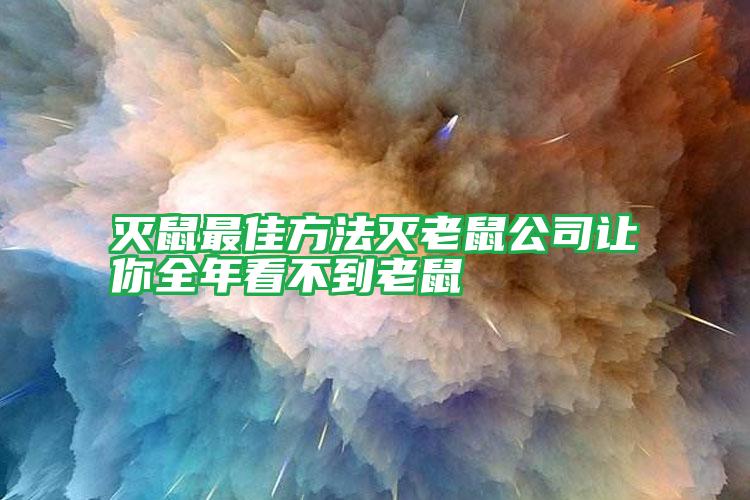 灭鼠最佳方法灭老鼠公司让你全年看不到老鼠